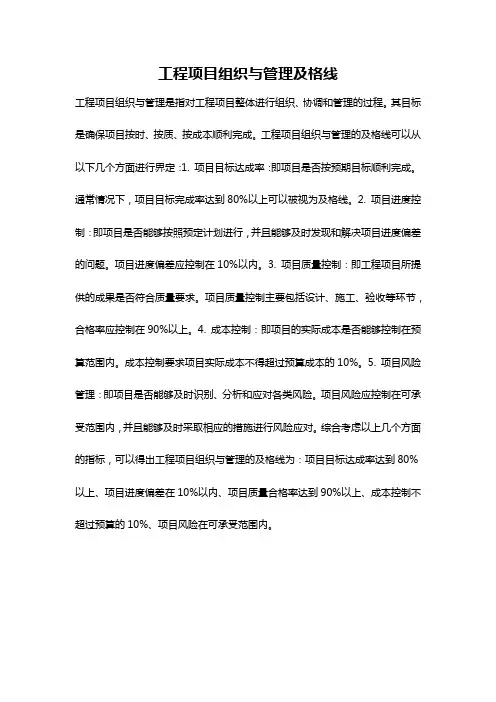 工程项目组织与管理及格线

工程项目组织与管理是指对工程项目整体进行组织、协调和管理的过程。其目标是确保项目按时、按质、按成本顺利完成。工程项目组织与管理的及格线可以从以下几个方面进行界定：1. 项目目标达成率：即项目是否按预期目标顺利完成。通常情况下，项目目标完成率达到 80%以上可以被视为及格线。2. 项目进度控制：即项目是否能够按照预定计划进行，并且能够及时发现和解决项目进度偏差的问题。项目进度偏差应控制在 10%以内。3. 项目质量控制：即工程项目所提供的成果是否符合质量要求。项目质量控制主要包括设计、施工、验收等环节，合格率应控制在 90%以上。4. 成本控制：即项目的实际成本是否能够控制在预算范围内。成本控制要求项目实际成本不得超过预算成本的 10%。5. 项目风险管理：即项目是否能够及时识别、分析和应对各类风险。项目风险应控制在可承受范围内，并且能够及时采取相应的措施进行风险应对。综合考虑以上几个方面的指标，可以得出工程项目组织与管理的及格线为：项目目标达成率达到 80%以上、项目进度偏差在 10%以内、项目质量合格率达到 90%以上、成本控制不超过预算的 10%、项目风险在可承受范围内。